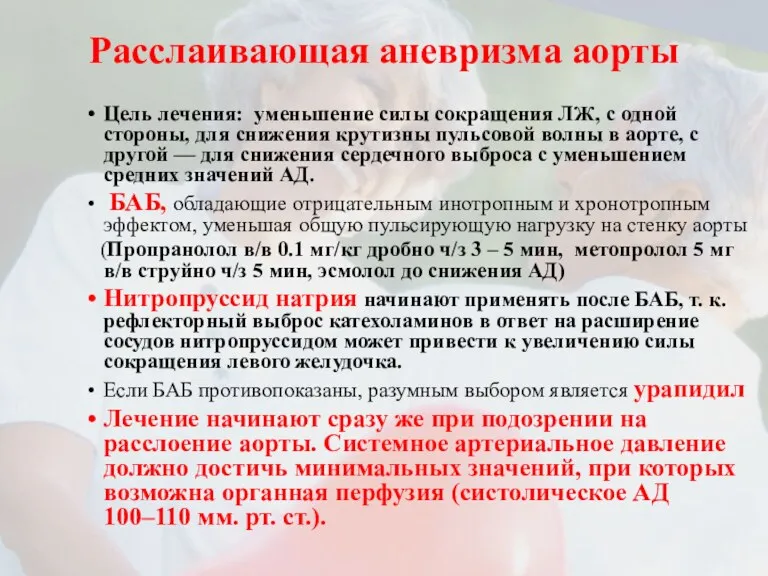 Расслаивающая аневризма аорты

• Цель лечения: уменьшение силы сокращения ЛЖ, с одной стороны, для снижения крутизны пульсовой волны в аорте, с другой — для снижения сердечного выброса с уменьшением средних значений АД.

• БАБ, обладающие отрицательным инотропным и хронотропным эффектом, уменьшая общую пульсирующую нагрузку на стенку аорты (Пропранолол в/в 0.1 мг/кг дробно ч/з 3 – 5 мин, метопролол 5 мг в/в струйно ч/з 5 мин, эсмолол до снижения АД)

• Нитропруссид натрия начинают применять после БАБ, т. к. рефлекторный выброс катехоламинов в ответ на расширение сосудов нитропруссидом может привести к увеличению силы сокращения левого желудочка.

• Если БАБ противопоказаны, разумным выбором является урапидил

• Лечение начинают сразу же при подозрении на расслоение аорты. Системное артериальное давление должно достичь минимальных значений, при которых возможна органная перфузия (систолическое АД 100–110 мм. рт. ст.).